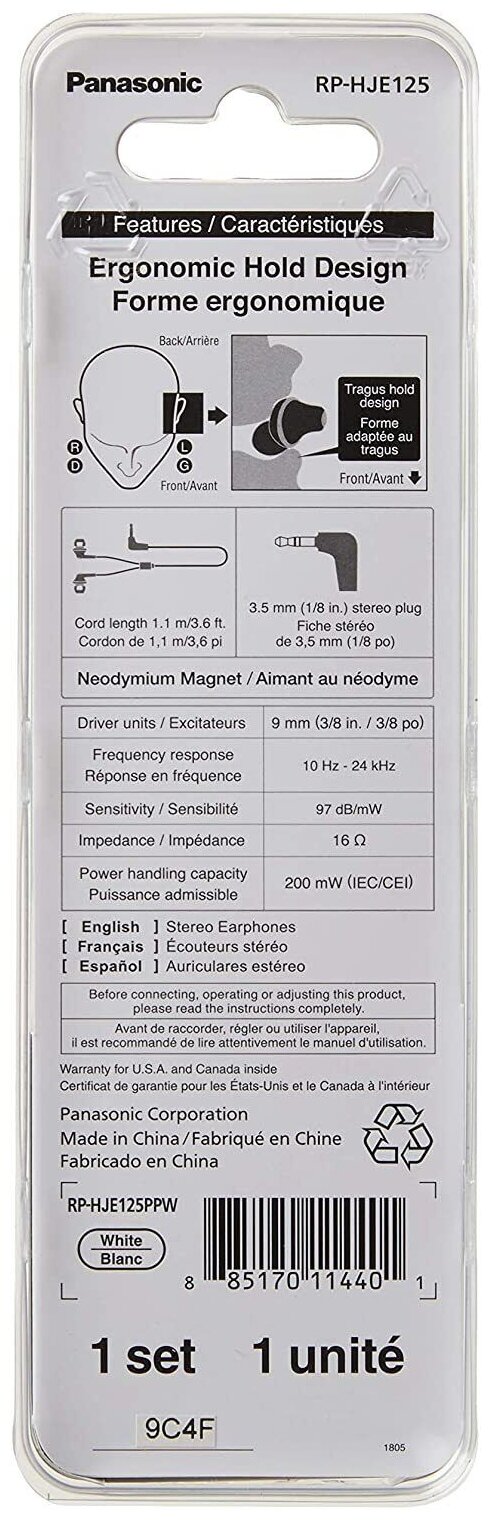 Panasonic RP-HJE125

Features / Caractéristiques

Ergonomic Hold Design
Forme ergonomique

Back/Arrière

R
D

L
G

Front/Avant

Tragus hold design
Forme adaptée au tragus

Front/Avant

Cord length 1.1 m/3.6 ft.
Cordon de 1,1 m/3,6 pi

3.5 mm (1/8 in.) stereo plug
Fiche stéréo de 3,5 mm (1/8 po)

Neodymium Magnet / Aimant au néodyme

| Driver units / Excitateurs | 9 mm (3/8 in. / 3/8 po) |
|---|---|
| Frequency response Réponse en fréquence | 10 Hz - 24 kHz |
| Sensitivity / Sensibilité | 97 dB/mW |
| Impedance / Impédance | 16 Ω |
| Power handling capacity Puissance admissible | 200 mW (IEC/CEI) |

[ English ] Stereo Earphones
[ Français ] Écouteurs stéréo
[ Español ] Auriculares estéreo

Before connecting, operating or adjusting this product, please read the instructions completely.
Avant de raccorder, régler ou utiliser l'appareil, il est recommandé de lire attentivement le manuel d'utilisation.

Warranty for U.S.A. and Canada inside
Certificat de garantie pour les États-Unis et le Canada à l'intérieur

Panasonic Corporation
Made in China / Fabriqué en Chine
Fabricado en China

RP-HJE125PPW

White
Blanc

8 85170 11440 1

1 set 1 unité

9C4F

1805